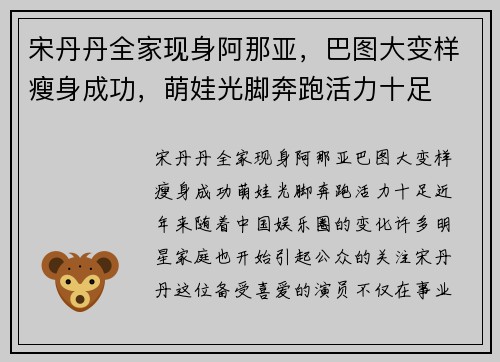 宋丹丹全家现身阿那亚，巴图大变样瘦身成功，萌娃光脚奔跑活力十足

宋丹丹全家现身阿那亚巴图大变样瘦身成功萌娃光脚奔跑活力十足近年来随着中国娱乐圈的变化许多明星家庭也开始引起公众的关注宋丹丹这位备受喜爱的演员不仅在事业